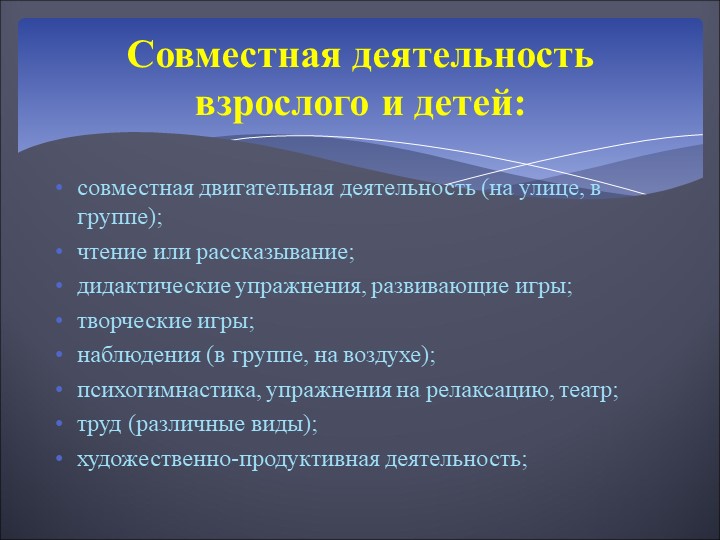 Совместная деятельность взрослого и детей:

• совместная двигательная деятельность (на улице, в группе);
• чтение или рассказывание;
• дидактические упражнения, развивающие игры;
• творческие игры;
• наблюдения (в группе, на воздухе);
• психогимнастика, упражнения на релаксацию, театр;
• труд (различные виды);
• художественно-продуктивная деятельность;